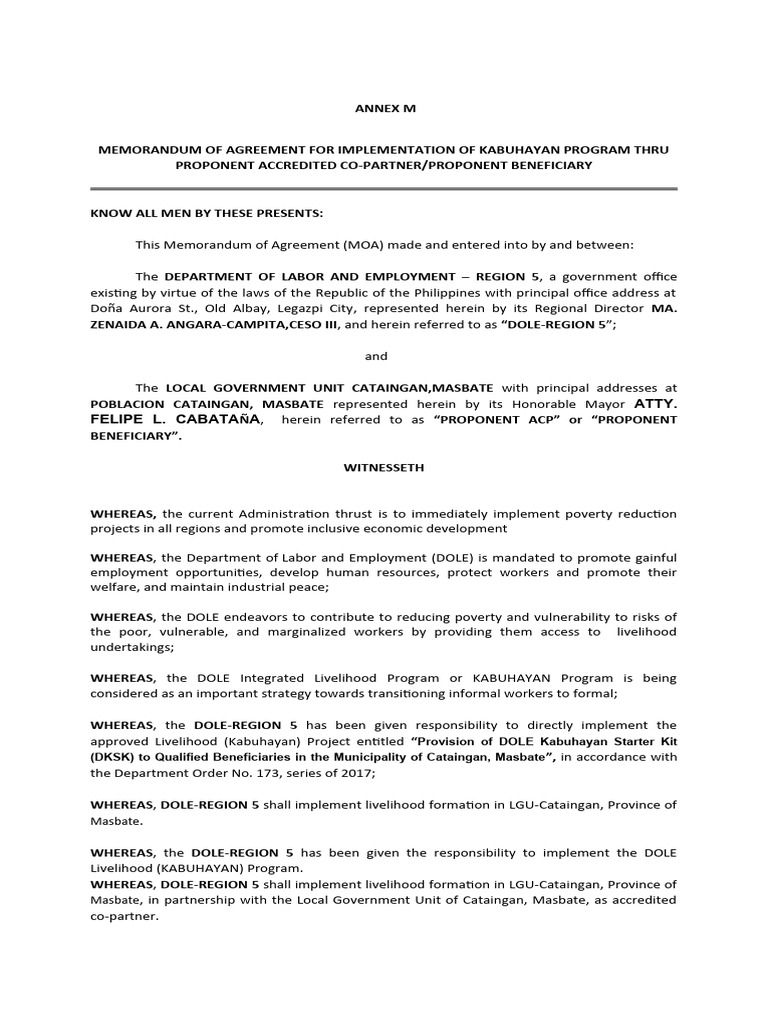 ANNEX M

MEMORANDUM OF AGREEMENT FOR IMPLEMENTATION OF KABUHAYAN PROGRAM THRU PROPONENT ACCREDITED CO-PARTNER/PROPONENT BENEFICIARY

KNOW ALL MEN BY THESE PRESENTS:

This Memorandum of Agreement (MOA) made and entered into by and between:

The DEPARTMENT OF LABOR AND EMPLOYMENT – REGION 5, a government office existing by virtue of the laws of the Republic of the Philippines with principal office address at Doña Aurora St., Old Albay, Legazpi City, represented herein by its Regional Director MA. ZENAIDA A. ANGARA-CAMPITA,CESO III, and herein referred to as "DOLE-REGION 5";

and

The LOCAL GOVERNMENT UNIT CATAINGAN,MASBATE with principal addresses at POBLACION CATAINGAN, MASBATE represented herein by its Honorable Mayor ATTY. FELIPE L. CABATAÑA, herein referred to as "PROPONENT ACP" or "PROPONENT BENEFICIARY".

WITNESSETH

WHEREAS, the current Administration thrust is to immediately implement poverty reduction projects in all regions and promote inclusive economic development

WHEREAS, the Department of Labor and Employment (DOLE) is mandated to promote gainful employment opportunities, develop human resources, protect workers and promote their welfare, and maintain industrial peace;

WHEREAS, the DOLE endeavors to contribute to reducing poverty and vulnerability to risks of the poor, vulnerable, and marginalized workers by providing them access to livelihood undertakings;

WHEREAS, the DOLE Integrated Livelihood Program or KABUHAYAN Program is being considered as an important strategy towards transitioning informal workers to formal;

WHEREAS, the DOLE-REGION 5 has been given responsibility to directly implement the approved Livelihood (Kabuhayan) Project entitled "Provision of DOLE Kabuhayan Starter Kit (DKSK) to Qualified Beneficiaries in the Municipality of Cataingan, Masbate", in accordance with the Department Order No. 173, series of 2017;

WHEREAS, DOLE-REGION 5 shall implement livelihood formation in LGU-Cataingan, Province of Masbate.

WHEREAS, the DOLE-REGION 5 has been given the responsibility to implement the DOLE Livelihood (KABUHAYAN) Program.
WHEREAS, DOLE-REGION 5 shall implement livelihood formation in LGU-Cataingan, Province of Masbate, in partnership with the Local Government Unit of Cataingan, Masbate, as accredited co-partner.